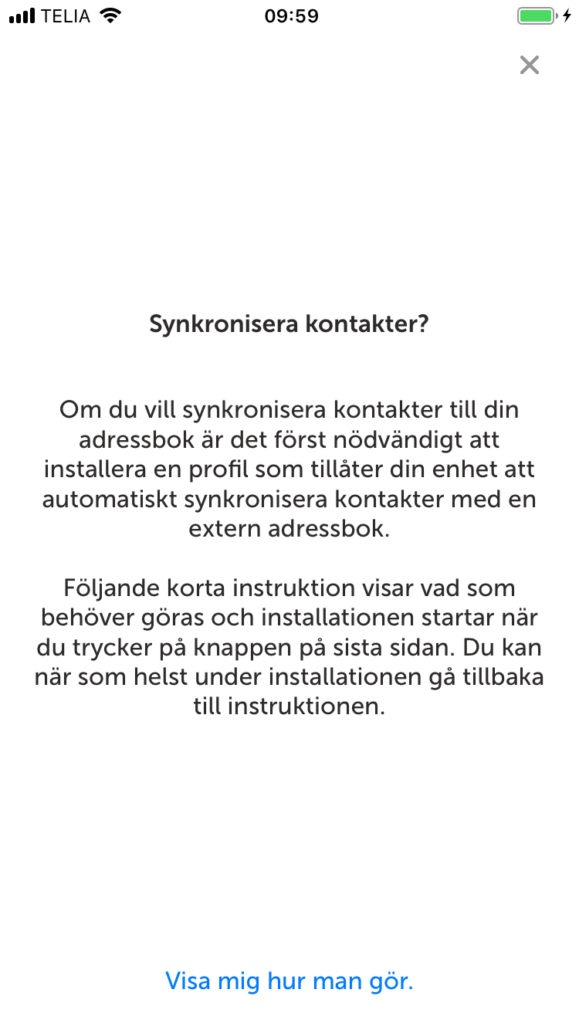 TELIA 09:59

×

Synkronisera kontakter?

Om du vill synkronisera kontakter till din adressbok är det först nödvändigt att installera en profil som tillåter din enhet att automatiskt synkronisera kontakter med en extern adressbok.

Följande korta instruktion visar vad som behöver göras och installationen startar när du trycker på knappen på sista sidan. Du kan när som helst under installationen gå tillbaka till instruktionen.

Visa mig hur man gör.